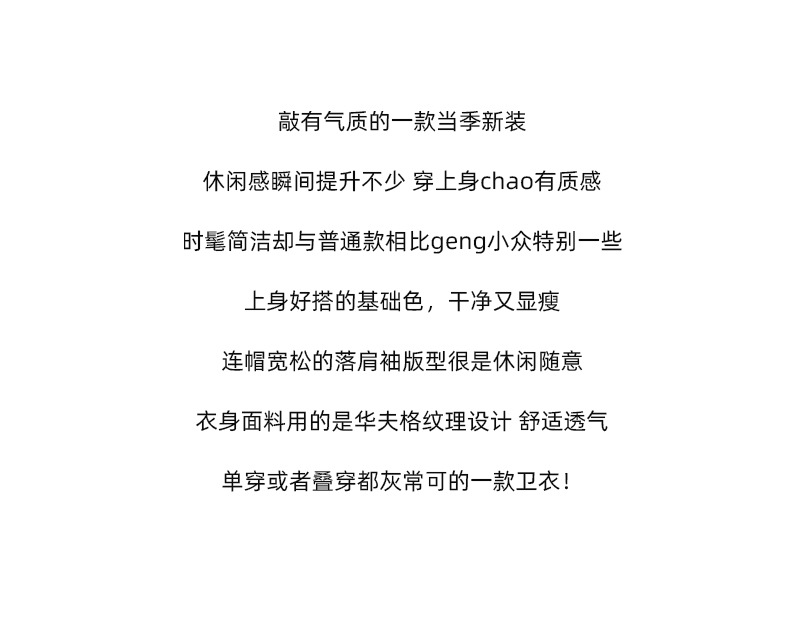 敲有气质的一款当季新装

休闲感瞬间提升不少 穿上身chao有质感

时髦简洁却与普通款相比geng小众特别一些

上身好搭的基础色，干净又显瘦

连帽宽松的落肩袖版型很是休闲随意

衣身面料用的是华夫格纹理设计 舒适透气

单穿或者叠穿都灰常可的一款卫衣！